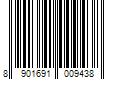 8 901691 009438